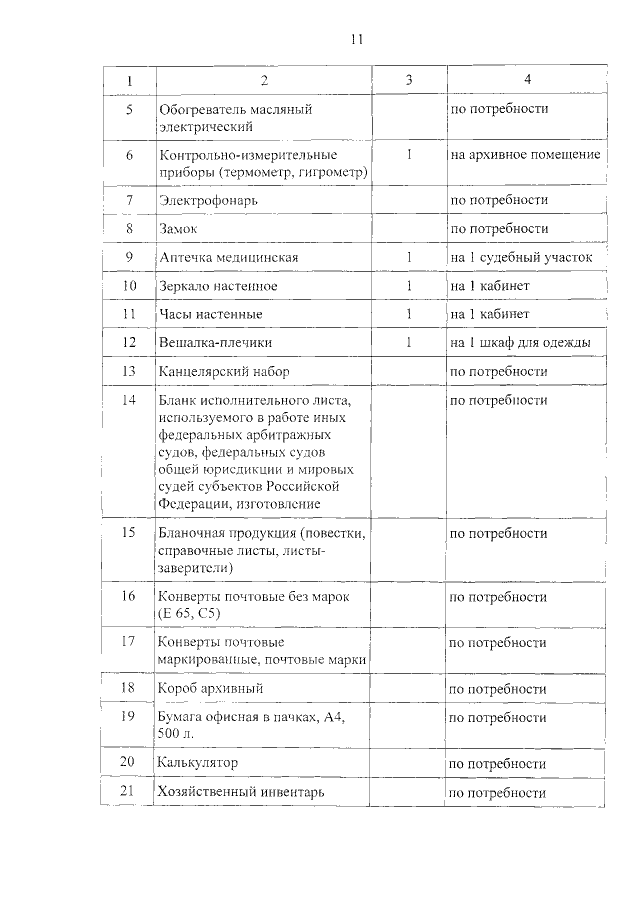 11

| 1 | 2 | 3 | 4 |
|---|---|---|---|
| 5 | Обогреватель масляный электрический | | по потребности |
| 6 | Контрольно-измерительные приборы (термометр, гигрометр) | 1 | на архивное помещение |
| 7 | Электрофонарь | | по потребности |
| 8 | Замок | | по потребности |
| 9 | Аптечка медицинская | 1 | на 1 судебный участок |
| 10 | Зеркало настенное | 1 | на 1 кабинет |
| 11 | Часы настенные | 1 | на 1 кабинет |
| 12 | Вешалка-плечики | 1 | на 1 шкаф для одежды |
| 13 | Канцелярский набор | | по потребности |
| 14 | Бланк исполнительного листа, используемого в работе иных федеральных арбитражных судов, федеральных судов общей юрисдикции и мировых судей субъектов Российской Федерации, изготовление | | по потребности |
| 15 | Бланочная продукция (повестки, справочные листы, листы-заверители) | | по потребности |
| 16 | Конверты почтовые без марок (Е 65, С5) | | по потребности |
| 17 | Конверты почтовые маркированные, почтовые марки | | по потребности |
| 18 | Короб архивный | | по потребности |
| 19 | Бумага офисная в пачках, А4, 500 л. | | по потребности |
| 20 | Калькулятор | | по потребности |
| 21 | Хозяйственный инвентарь | | по потребности |